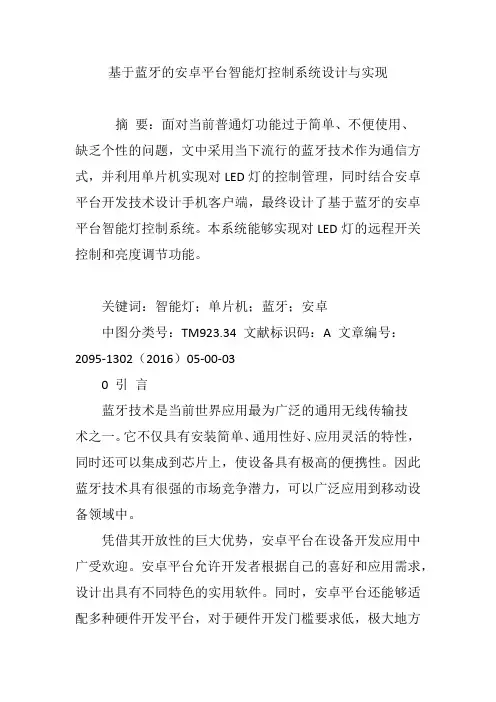 基于蓝牙的安卓平台智能灯控制系统设计与实现

摘 要：面对当前普通灯功能过于简单、不便使用、缺乏个性的问题，文中采用当下流行的蓝牙技术作为通信方式，并利用单片机实现对 LED 灯的控制管理，同时结合安卓平台开发技术设计手机客户端，最终设计了基于蓝牙的安卓平台智能灯控制系统。本系统能够实现对 LED 灯的远程开关控制和亮度调节功能。

关键词：智能灯；单片机；蓝牙；安卓

中图分类号：TM923.34 文献标识码：A 文章编号：2095-1302（2016）05-00-03

0 引 言

蓝牙技术是当前世界应用最为广泛的通用无线传输技术之一。它不仅具有安装简单、通用性好、应用灵活的特性，同时还可以集成到芯片上，使设备具有极高的便携性。因此蓝牙技术具有很强的市场竞争潜力，可以广泛应用到移动设备领域中。

凭借其开放性的巨大优势，安卓平台在设备开发应用中广受欢迎。安卓平台允许开发者根据自己的喜好和应用需求，设计出具有不同特色的实用软件。同时，安卓平台还能够适配多种硬件开发平台，对于硬件开发门槛要求低，极大地方